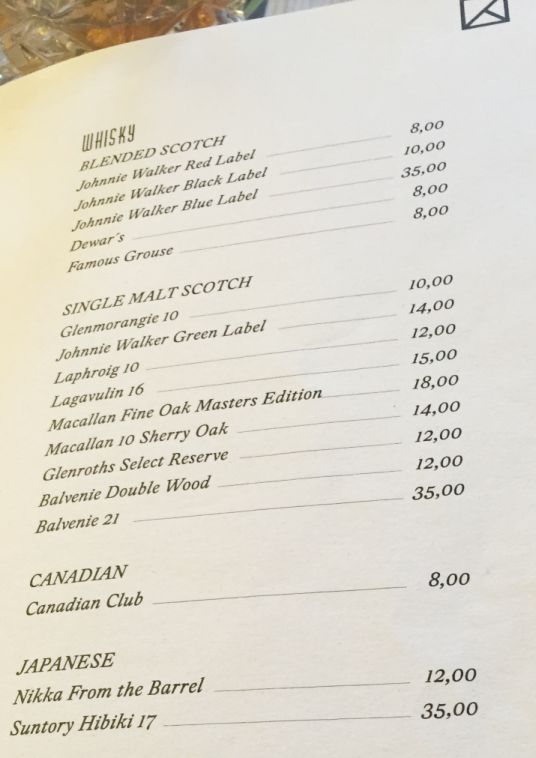 WHISKY

BLENDED SCOTCH
Johnnie Walker Red Label 8,00
Johnnie Walker Black Label 10,00
Johnnie Walker Blue Label 35,00
Dewar's 8,00
Famous Grouse 8,00

SINGLE MALT SCOTCH
Glenmorangie 10 10,00
Johnnie Walker Green Label 14,00
Laphroig 10 12,00
Lagavulin 16 15,00
Macallan Fine Oak Masters Edition 18,00
Macallan 10 Sherry Oak 14,00
Glenroths Select Reserve 12,00
Balvenie Double Wood 12,00
Balvenie 21 35,00

CANADIAN
Canadian Club 8,00

JAPANESE
Nikka From the Barrel 12,00
Suntory Hibiki 17 35,00